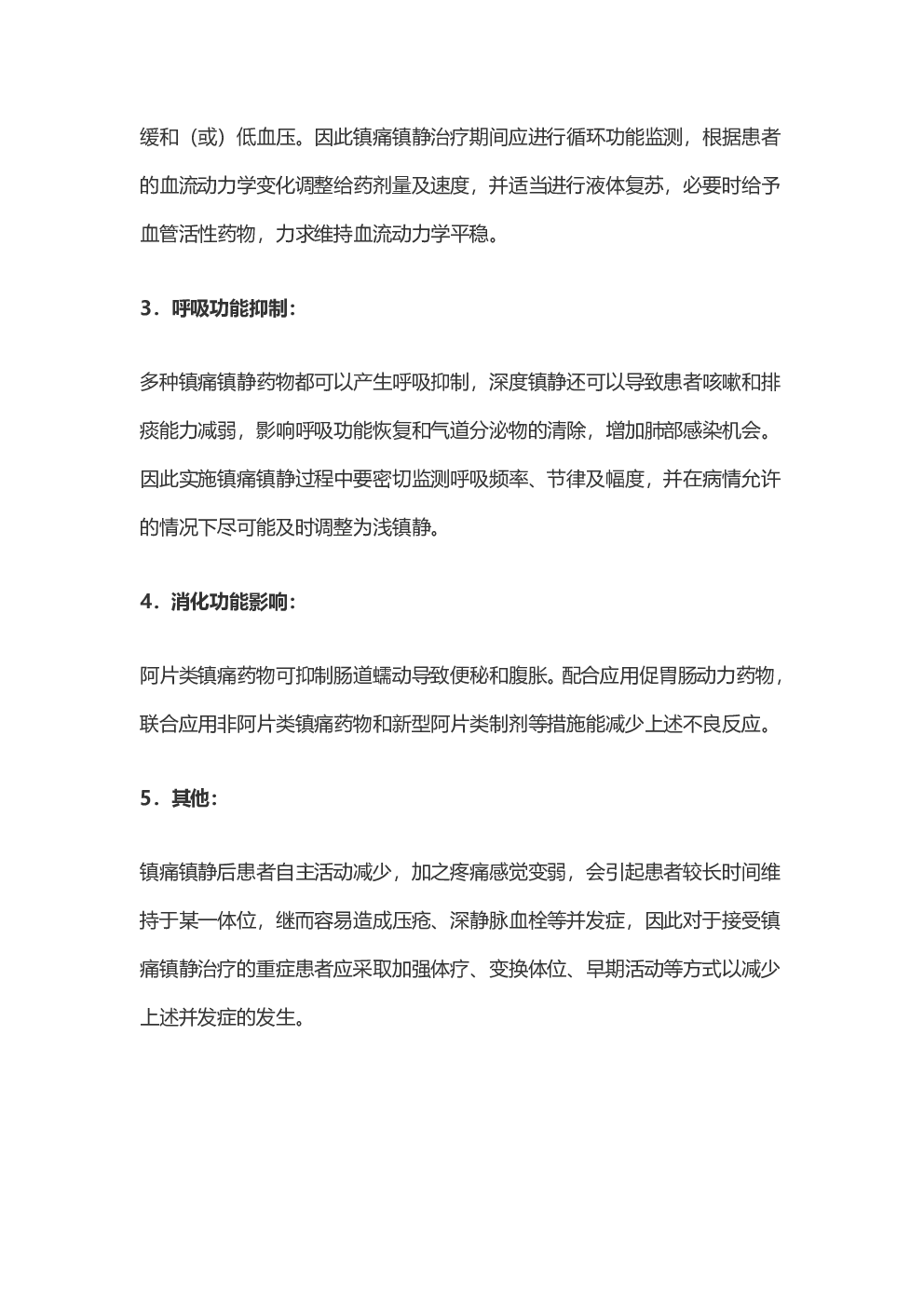 缓和（或）低血压。因此镇痛镇静治疗期间应进行循环功能监测，根据患者的血流动力学变化调整给药剂量及速度，并适当进行液体复苏，必要时给予血管活性药物，力求维持血流动力学平稳。

3．呼吸功能抑制：

多种镇痛镇静药物都可以产生呼吸抑制，深度镇静还可以导致患者咳嗽和排痰能力减弱，影响呼吸功能恢复和气道分泌物的清除，增加肺部感染机会。因此实施镇痛镇静过程中要密切监测呼吸频率、节律及幅度，并在病情允许的情况下尽可能及时调整为浅镇静。

4．消化功能影响：

阿片类镇痛药物可抑制肠道蠕动导致便秘和腹胀。配合应用促胃肠动力药物，联合应用非阿片类镇痛药物和新型阿片类制剂等措施能减少上述不良反应。

5．其他：

镇痛镇静后患者自主活动减少，加之疼痛感觉变弱，会引起患者较长时间维持于某一体位，继而容易造成压疮、深静脉血栓等并发症，因此对于接受镇痛镇静治疗的重症患者应采取加强体疗、变换体位、早期活动等方式以减少上述并发症的发生。